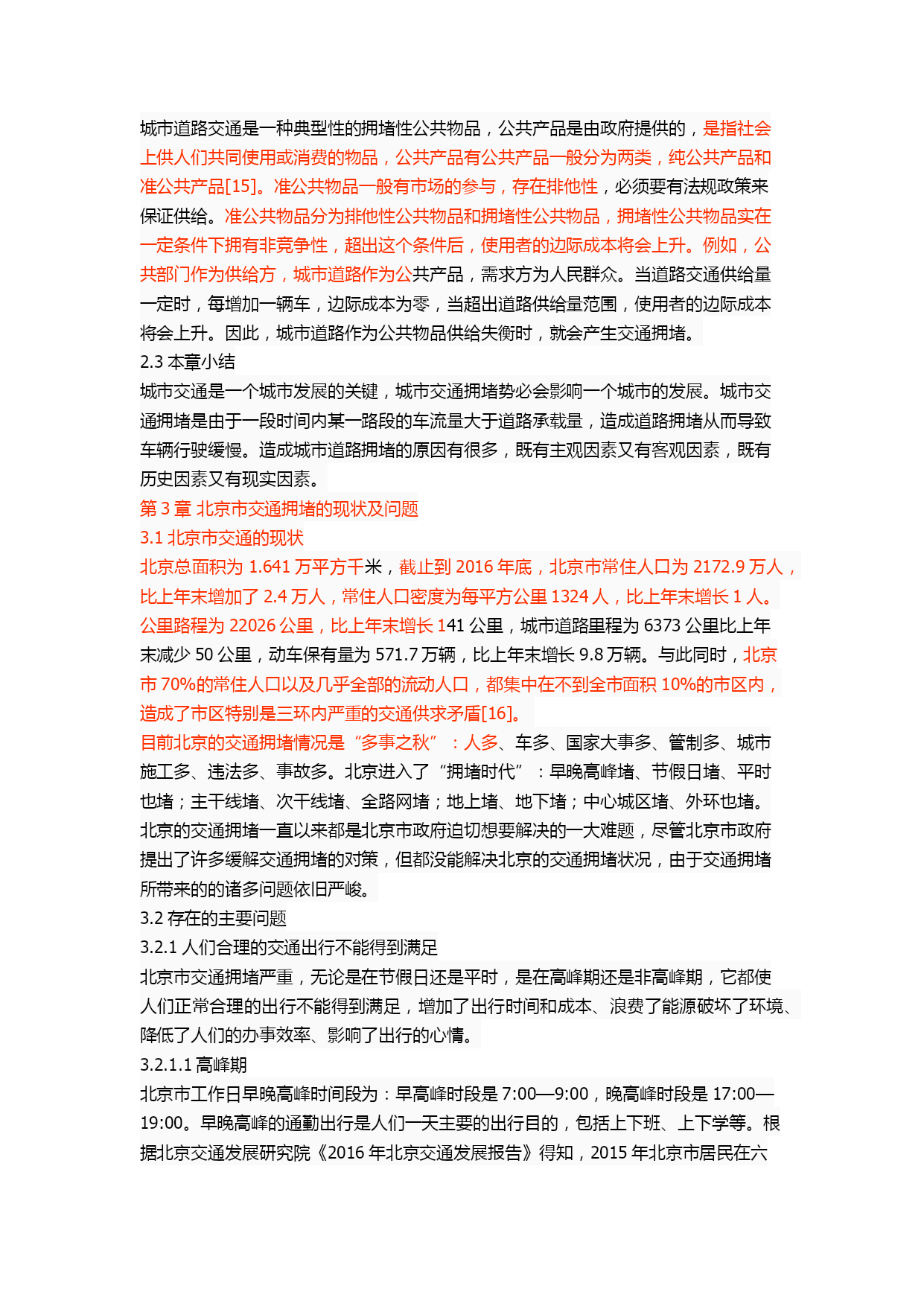 城市道路交通是一种典型性的拥堵性公共物品，公共产品是由政府提供的，是指社会上供人们共同使用或消费的物品，公共产品有公共产品一般分为两类，纯公共产品和准公共产品[15]。准公共物品一般有市场的参与，存在排他性，必须要有法规政策来保证供给。准公共物品分为排他性公共物品和拥堵性公共物品，拥堵性公共物品实在一定条件下拥有非竞争性，超出这个条件后，使用者的边际成本将会上升。例如，公共部门作为供给方，城市道路作为公共产品，需求方为人民群众。当道路交通供给量一定时，每增加一辆车，边际成本为零，当超出道路供给量范围，使用者的边际成本将会上升。因此，城市道路作为公共物品供给失衡时，就会产生交通拥堵。

2.3 本章小结

城市交通是一个城市发展的关键，城市交通拥堵势必会影响一个城市的发展。城市交通拥堵是由于一段时间内某一路段的车流量大于道路承载量，造成道路拥堵从而导致车辆行驶缓慢。造成城市道路拥堵的原因有很多，既有主观因素又有客观因素，既有历史因素又有现实因素。

第 3 章 北京市交通拥堵的现状及问题

3.1 北京市交通的现状

北京总面积为 1.641 万平方千米，截止到 2016 年底，北京市常住人口为 2172.9 万人，比上年末增加了 2.4 万人，常住人口密度为每平方公里 1324 人，比上年末增长 1 人。公里路程为 22026 公里，比上年末增长 141 公里，城市道路里程为 6373 公里比上年末减少 50 公里，动车保有量为 571.7 万辆，比上年末增长 9.8 万辆。与此同时，北京市 70%的常住人口以及几乎全部的流动人口，都集中在不到全市面积 10%的市区内，造成了市区特别是三环内严重的交通供求矛盾[16]。

目前北京的交通拥堵情况是“多事之秋”：人多、车多、国家大事多、管制多、城市施工多、违法多、事故多。北京进入了“拥堵时代”：早晚高峰堵、节假日堵、平时也堵；主干线堵、次干线堵、全路网堵；地上堵、地下堵；中心城区堵、外环也堵。北京的交通拥堵一直以来都是北京市政府迫切想要解决的一大难题，尽管北京市政府提出了许多缓解交通拥堵的对策，但都没能解决北京的交通拥堵状况，由于交通拥堵所带来的的诸多问题依旧严峻。

3.2 存在的主要问题

3.2.1 人们合理的交通出行不能得到满足

北京市交通拥堵严重，无论是在节假日还是平时，是在高峰期还是非高峰期，它都使人们正常合理的出行不能得到满足，增加了出行时间和成本、浪费了能源破坏了环境、降低了人们的办事效率、影响了出行的心情。

3.2.1.1 高峰期

北京市工作日早晚高峰时间段为：早高峰时段是 7:00—9:00，晚高峰时段是 17:00—19:00。早晚高峰的通勤出行是人们一天主要的出行目的，包括上下班、上下学等。根据北京交通发展研究院《2016 年北京交通发展报告》得知，2015 年北京市居民在六